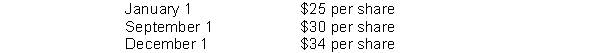 | | |
|---|---|
| January 1 | \$25 per share |
| September 1 | \$30 per share |
| December 1 | \$34 per share |